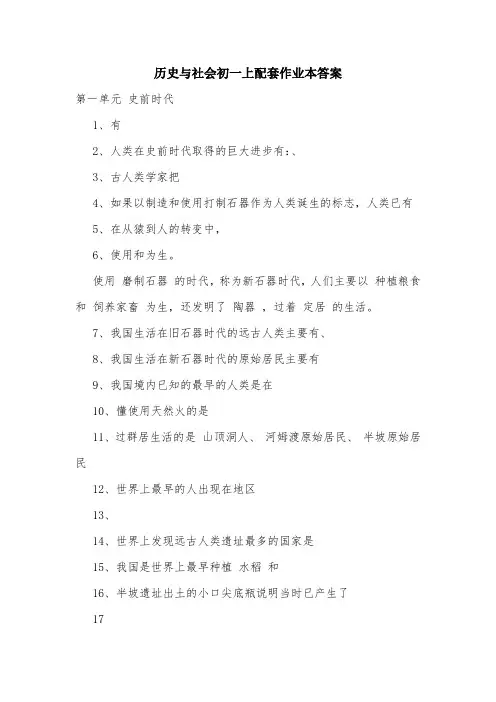 历史与社会初一上配套作业本答案

第一单元 史前时代

1、有

2、人类在史前时代取得的巨大进步有:、

3、古人类学家把

4、如果以制造和使用打制石器作为人类诞生的标志，人类已有

5、在从猿到人的转变中，

6、使用和为生。

使用 磨制石器 的时代，称为新石器时代，人们主要以 种植粮食 和 饲养家畜 为生，还发明了 陶器 ，过着 定居 的生活。

7、我国生活在旧石器时代的远古人类主要有、

8、我国生活在新石器时代的原始居民主要有

9、我国境内已知的最早的人类是在

10、懂使用天然火的是

11、过群居生活的是 山顶洞人、 河姆渡原始居民、 半坡原始居民

12、世界上最早的人出现在地区

13、

14、世界上发现远古人类遗址最多的国家是

15、我国是世界上最早种植 水稻 和

16、半坡遗址出土的小口尖底瓶说明当时已产生了

17